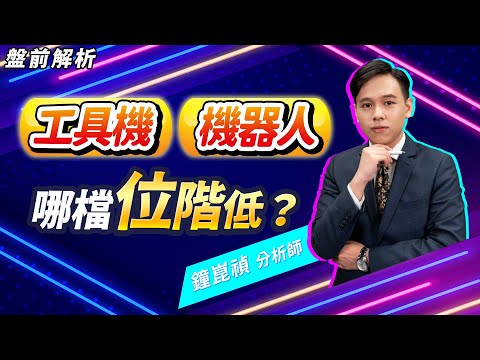 盤前解析

工具機 機器人

哪檔位階低？

鐘崑禎 分析師